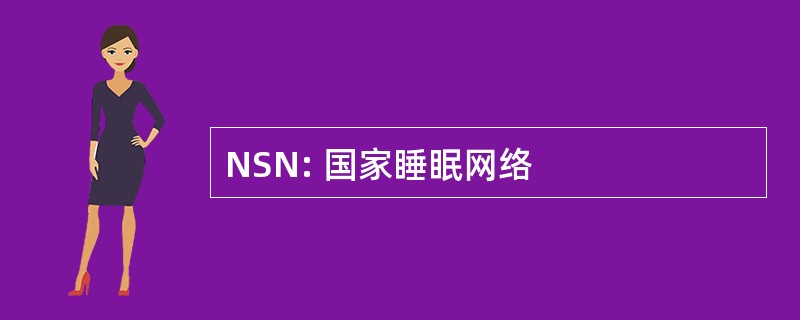 NSN: 国家睡眠网络